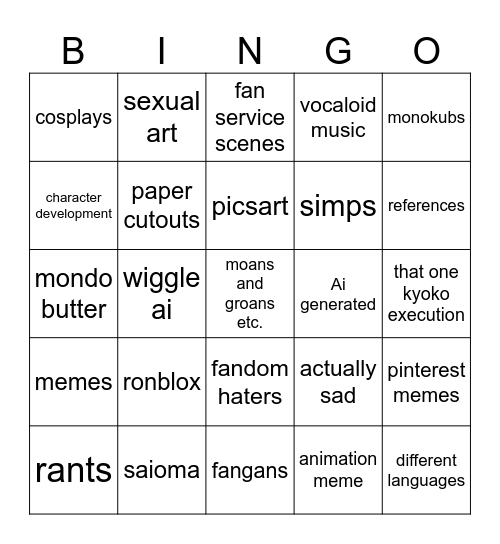 | B | I | N | G | O |
|---|---|---|---|---|
| cosplays | sexual art | fan service scenes | vocaloid music | monokubs |
| character development | paper cutouts | picsart | simps | references |
| mondo butter | wiggle ai | moans and groans etc. | Ai generated | that one kyoko execution |
| memes | ronblox | fandom haters | actually sad | pinterest memes |
| rants | saioma | fangans | animation meme | different languages |